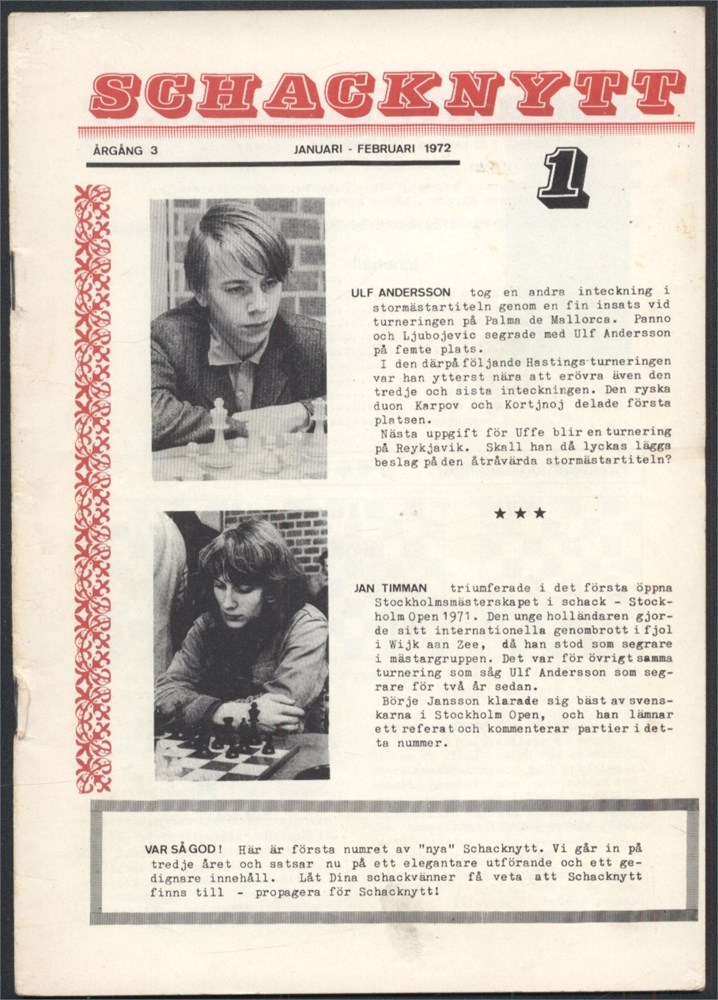 SCHACKNYTT

ÅRGÅNG 3

JANUARI - FEBRUARI 1972

1

ULF ANDERSSON tog en andra inteckning i stormästartiteln genom en fin insats vid turneringen på Palma de Mallorca. Panno och Ljubojevic segrade med Ulf Andersson på femte plats.
I den därpå följande Hastings-turneringen var han ytterst nära att erövra även den tredje och sista inteckningen. Den ryska duon Karpov och Kortjnoj delade första platsen.
Nästa uppgift för Uffe blir en turnering på Reykjavik. Skall han då lyckas lägga beslag på den åtråvärda stormästartiteln?

★★★

JAN TIMMAN triumferade i det första öppna Stockholmsmästerskapet i schack - Stockholm Open 1971. Den unge holländaren gjorde sitt internationella genombrott i fjol i Wijk aan Zee, då han stod som segrare i mästargruppen. Det var för övrigt samma turnering som såg Ulf Andersson som segrare för två år sedan.
Börje Jansson klarade sig bäst av svenskarna i Stockholm Open, och han lämnar ett referat och kommenterar partier i detta nummer.

VAR SÅ GOD! Här är första numret av "nya" Schacknytt. Vi går in på tredje året och satsar nu på ett elegantare utförande och ett gedignare innehåll. Låt Dina schackvänner få veta att Schacknytt finns till - propagera för Schacknytt!